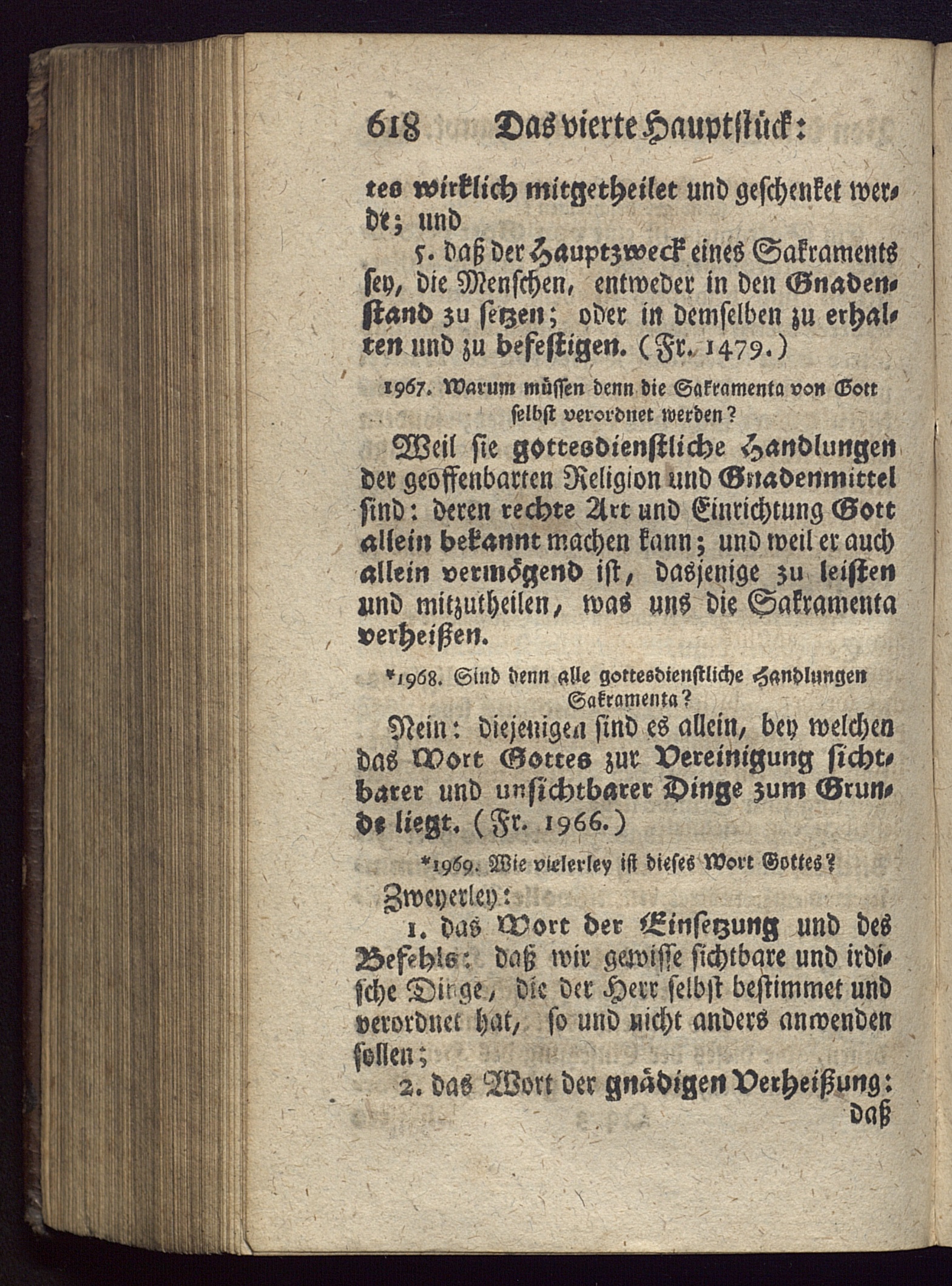 618 Das vierte Hauptstück:

tes wirklich mitgetheilet und geschenket werde; und

5. daß der Hauptzweck eines Sakraments sey, die Menschen, entweder in den Gnadenstand zu setzen; oder in demselben zu erhalten und zu befestigen. (Fr. 1479.)

1967. Warum müssen denn die Sakramenta von Gott selbst verordnet werden?

Weil sie gottesdienstliche Handlungen der geoffenbarten Religion und Gnadenmittel sind: deren rechte Art und Einrichtung Gott allein bekannt machen kann; und weil er auch allein vermögend ist, dasjenige zu leisten und mitzutheilen, was uns die Sakramenta verheißen.

*1968. Sind denn alle gottesdienstliche Handlungen Sakramenta?

Nein: diejenigen sind es allein, bey welchen das Wort Gottes zur Vereinigung sichtbarer und unsichtbarer Dinge zum Grunde liegt. (Fr. 1966.)

*1969. Wie vielerley ist dieses Wort Gottes?

Zweyerley:

1. das Wort der Einsetzung und des Befehls: daß wir gewisse sichtbare und irdische Dinge, die der Herr selbst bestimmet und verordnet hat, so und nicht anders anwenden sollen;

2. das Wort der gnädigen Verheißung: daß